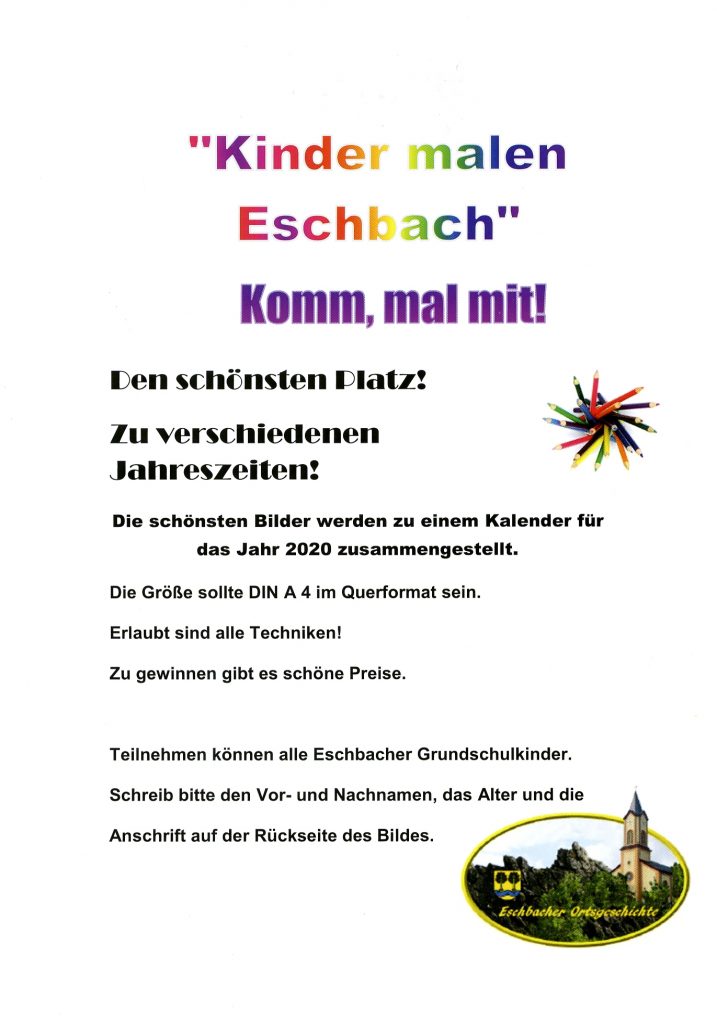 "Kinder malen Eschbach"

Komm, mal mit!

Den schönsten Platz!

Zu verschiedenen Jahreszeiten!

Die schönsten Bilder werden zu einem Kalender für das Jahr 2020 zusammengestellt.

Die Größe sollte DIN A 4 im Querformat sein.

Erlaubt sind alle Techniken!

Zu gewinnen gibt es schöne Preise.

Teilnehmen können alle Eschbacher Grundschulkinder.

Schreib bitte den Vor- und Nachnamen, das Alter und die Anschrift auf der Rückseite des Bildes.

Eschbacher Ortsgeschichte